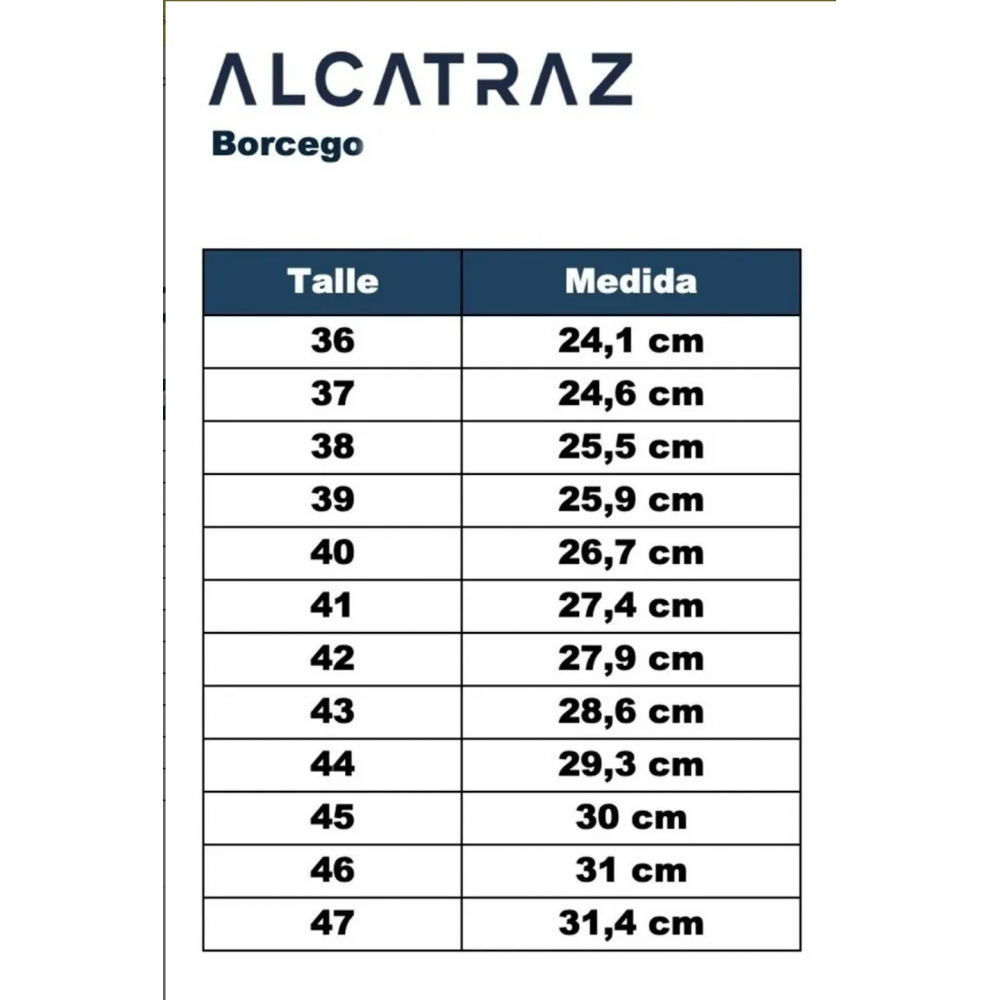 ALCATRAZ
Borcego

| Talle | Medida |
|---|---|
| 36 | 24,1 cm |
| 37 | 24,6 cm |
| 38 | 25,5 cm |
| 39 | 25,9 cm |
| 40 | 26,7 cm |
| 41 | 27,4 cm |
| 42 | 27,9 cm |
| 43 | 28,6 cm |
| 44 | 29,3 cm |
| 45 | 30 cm |
| 46 | 31 cm |
| 47 | 31,4 cm |